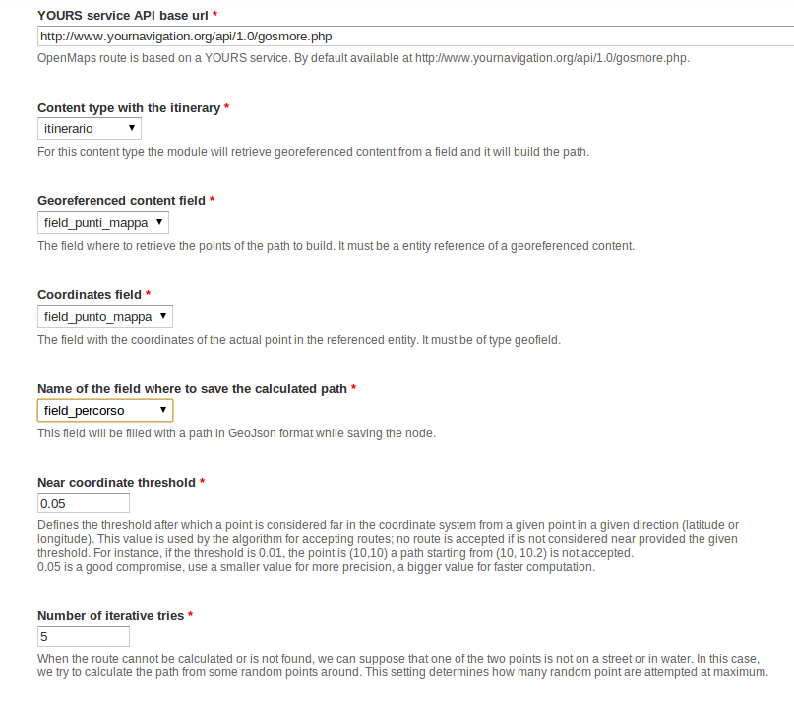 YOURS service API base url *

http://www.yournavigation.org/api/1.0/gosmore.php

OpenMaps route is based on a YOURS service. By default available at http://www.yournavigation.org/api/1.0/gosmore.php.

Content type with the itinerary *

itinerario

For this content type the module will retrieve georeferenced content from a field and it will build the path.

Georeferenced content field *

field_punti_mappa

The field where to retrieve the points of the path to build. It must be a entity reference of a georeferenced content.

Coordinates field *

field_punto_mappa

The field with the coordinates of the actual point in the referenced entity. It must be of type geofield.

Name of the field where to save the calculated path *

field_percorso

This field will be filled with a path in GeoJson format while saving the node.

Near coordinate threshold *

0.05

Defines the threshold after which a point is considered far in the coordinate system from a given point in a given direction (latitude or longitude). This value is used by the algorithm for accepting routes; no route is accepted if is not considered near provided the given threshold. For instance, if the threshold is 0.01, the point is (10,10) a path starting from (10, 10.2) is not accepted.
0.05 is a good compromise, use a smaller value for more precision, a bigger value for faster computation.

Number of iterative tries *

5

When the route cannot be calculated or is not found, we can suppose that one of the two points is not on a street or in water. In this case, we try to calculate the path from some random points around. This setting determines how many random point are attempted at maximum.